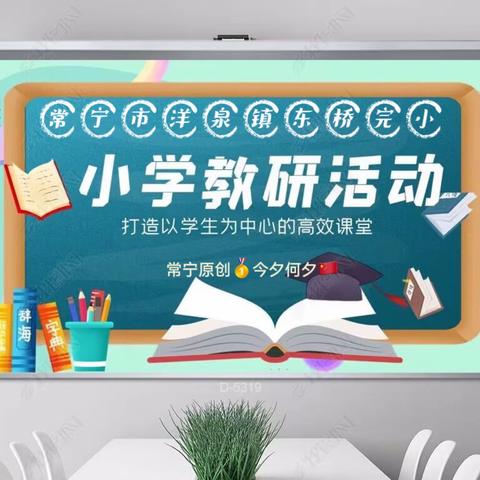 常宁市洋泉镇东桥完小

小学教研活动

打造以学生为中心的高效课堂

常宁原创 今夕何夕

辞海

字典

D-5319